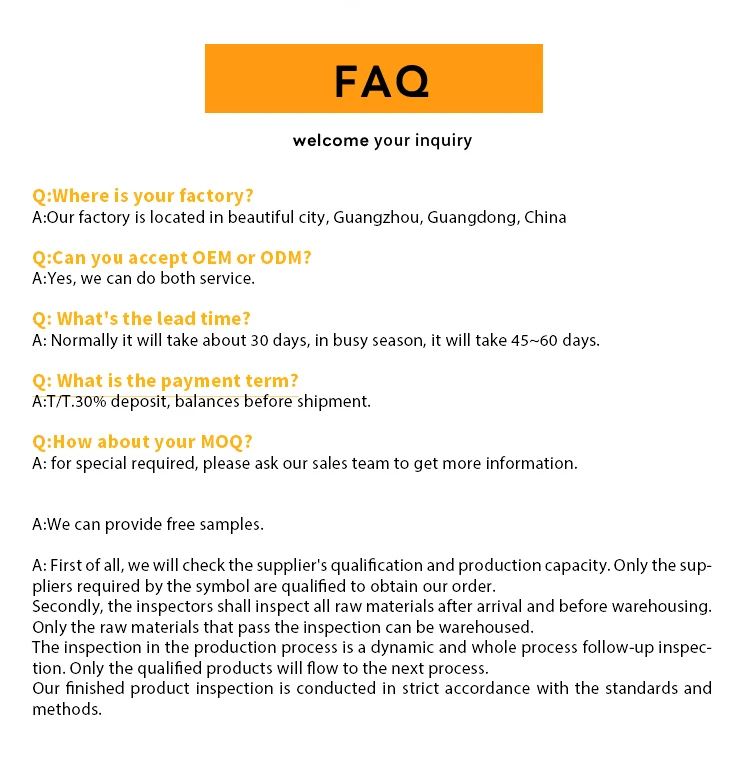 FAQ

welcome your inquiry

Q:Where is your factory?
A:Our factory is located in beautiful city, Guangzhou, Guangdong, China

Q:Can you accept OEM or ODM?
A:Yes, we can do both service.

Q: What's the lead time?
A: Normally it will take about 30 days, in busy season, it will take 45~60 days.

Q: What is the payment term?
A:T/T.30% deposit, balances before shipment.

Q:How about your MOQ?
A: for special required, please ask our sales team to get more information.

A:We can provide free samples.

A: First of all, we will check the supplier's qualification and production capacity. Only the suppliers required by the symbol are qualified to obtain our order.
Secondly, the inspectors shall inspect all raw materials after arrival and before warehousing. Only the raw materials that pass the inspection can be warehoused.
The inspection in the production process is a dynamic and whole process follow-up inspection. Only the qualified products will flow to the next process.
Our finished product inspection is conducted in strict accordance with the standards and methods.